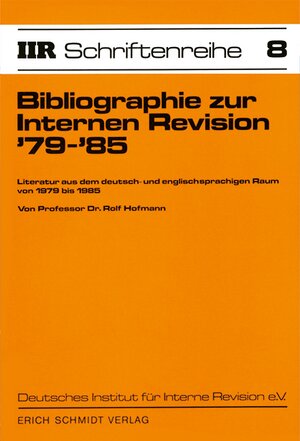 IIR Schriftenreihe 8

Bibliographie zur Internen Revision '79-'85

Literatur aus dem deutsch- und englischsprachigen Raum von 1979 bis 1985

Von Professor Dr. Rolf Hofmann

Deutsches Institut für Interne Revision e.V.

ERICH SCHMIDT VERLAG